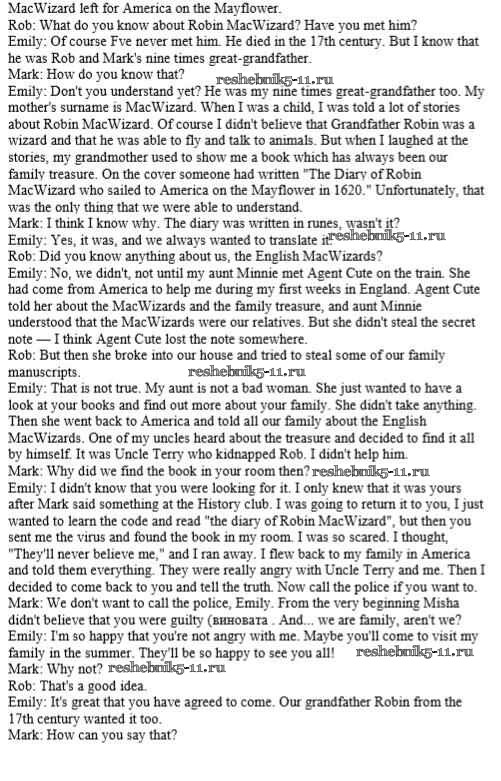 MacWizard left for America on the Mayflower.
Rob: What do you know about Robin MacWizard? Have you met him?
Emily: Of course I've never met him. He died in the 17th century. But I know that he was Rob and Mark's nine times great-grandfather.
Mark: How do you know that?
reshebnik5-11.ru
Emily: Don't you understand yet? He was my nine times great-grandfather too. My mother's surname is MacWizard. When I was a child, I was told a lot of stories about Robin MacWizard. Of course I didn't believe that Grandfather Robin was a wizard and that he was able to fly and talk to animals. But when I laughed at the stories, my grandmother used to show me a book which has always been our family treasure. On the cover someone had written "The Diary of Robin MacWizard who sailed to America on the Mayflower in 1620." Unfortunately, that was the only thing that we were able to understand.
Mark: I think I know why. The diary was written in runes, wasn't it?
Emily: Yes, it was, and we always wanted to translate it. reshebnik5-11.ru
Rob: Did you know anything about us, the English MacWizards?
Emily: No, we didn't, not until my aunt Minnie met Agent Cute on the train. She had come from America to help me during my first weeks in England. Agent Cute told her about the MacWizards and the family treasure, and aunt Minnie understood that the MacWizards were our relatives. But she didn't steal the secret note — I think Agent Cute lost the note somewhere.
Rob: But then she broke into our house and tried to steal some of our family manuscripts.
reshebnik5-11.ru
Emily: That is not true. My aunt is not a bad woman. She just wanted to have a look at your books and find out more about your family. She didn't take anything. Then she went back to America and told all our family about the English MacWizards. One of my uncles heard about the treasure and decided to find it all by himself. It was Uncle Terry who kidnapped Rob. I didn't help him.
Mark: Why did we find the book in your room then? reshebnik5-11.ru
Emily: I didn't know that you were looking for it. I only knew that it was yours after Mark said something at the History club. I was going to return it to you, I just wanted to learn the code and read "the diary of Robin MacWizard", but then you sent me the virus and found the book in my room. I was so scared. I thought, "They'll never believe me," and I ran away. I flew back to my family in America and told them everything. They were really angry with Uncle Terry and me. Then I decided to come back to you and tell the truth. Now call the police if you want to.
Mark: We don't want to call the police, Emily. From the very beginning Misha didn't believe that you were guilty (виновата . And... we are family, aren't we?
Emily: I'm so happy that you're not angry with me. Maybe you'll come to visit my family in the summer. They'll be so happy to see you all! reshebnik5-11.ru
Mark: Why not? reshebnik5-11.ru
Rob: That's a good idea.
Emily: It's great that you have agreed to come. Our grandfather Robin from the 17th century wanted it too.
Mark: How can you say that?